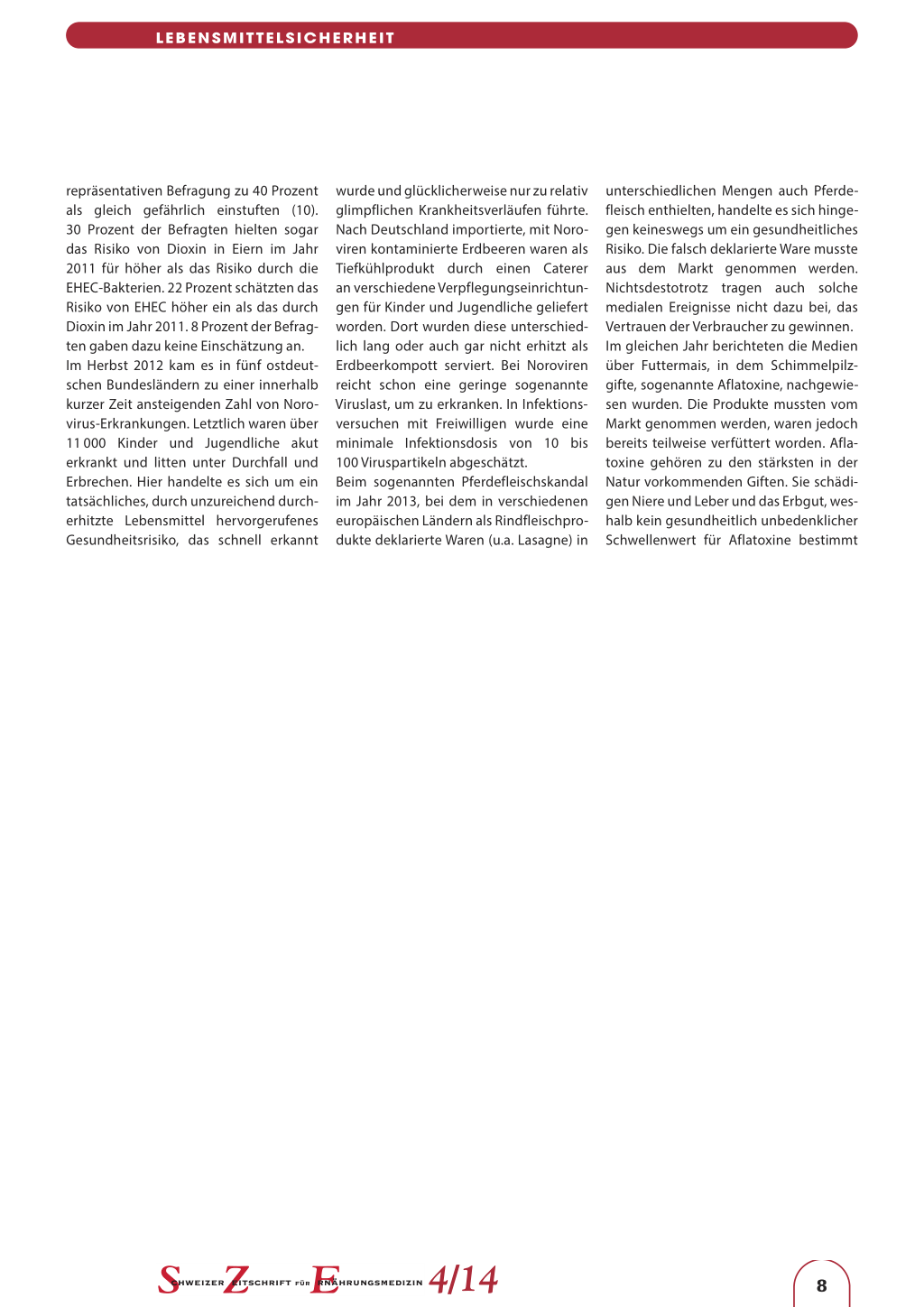 LEBENSMITTELSICHERHEIT

repräsentativen Befragung zu 40 Prozent als gleich gefährlich einstuften (10). 30 Prozent der Befragten hielten sogar das Risiko von Dioxin in Eiern im Jahr 2011 für höher als das Risiko durch die EHEC-Bakterien. 22 Prozent schätzten das Risiko von EHEC höher ein als das durch Dioxin im Jahr 2011. 8 Prozent der Befragten gaben dazu keine Einschätzung an.
Im Herbst 2012 kam es in fünf ostdeutschen Bundesländern zu einer innerhalb kurzer Zeit ansteigenden Zahl von Norovirus-Erkrankungen. Letztlich waren über 11 000 Kinder und Jugendliche akut erkrankt und litten unter Durchfall und Erbrechen. Hier handelte es sich um ein tatsächliches, durch unzureichend durcherhitzte Lebensmittel hervorgerufenes Gesundheitsrisiko, das schnell erkannt wurde und glücklicherweise nur zu relativ glimpflichen Krankheitsverläufen führte. Nach Deutschland importierte, mit Noroviren kontaminierte Erdbeeren waren als Tiefkühlprodukt durch einen Caterer an verschiedene Verpflegungseinrichtungen für Kinder und Jugendliche geliefert worden. Dort wurden diese unterschiedlich lang oder auch gar nicht erhitzt als Erdbeerkompott serviert. Bei Noroviren reicht schon eine geringe sogenannte Viruslast, um zu erkranken. In Infektionsversuchen mit Freiwilligen wurde eine minimale Infektionsdosis von 10 bis 100 Viruspartikeln abgeschätzt.
Beim sogenannten Pferdefleischskandal im Jahr 2013, bei dem in verschiedenen europäischen Ländern als Rindfleischprodukte deklarierte Waren (u.a. Lasagne) in unterschiedlichen Mengen auch Pferdefleisch enthielten, handelte es sich hingegen keineswegs um ein gesundheitliches Risiko. Die falsch deklarierte Ware musste aus dem Markt genommen werden. Nichtsdestotrotz tragen auch solche medialen Ereignisse nicht dazu bei, das Vertrauen der Verbraucher zu gewinnen.
Im gleichen Jahr berichteten die Medien über Futtermais, in dem Schimmelpilzgifte, sogenannte Aflatoxine, nachgewiesen wurden. Die Produkte mussten vom Markt genommen werden, waren jedoch bereits teilweise verfüttert worden. Aflatoxine gehören zu den stärksten in der Natur vorkommenden Giften. Sie schädigen Niere und Leber und das Erbgut, weshalb kein gesundheitlich unbedenklicher Schwellenwert für Aflatoxine bestimmt

SCHWEIZER ZEITSCHRIFT FÜR ERNÄHRUNGSMEDIZIN 4/14

8